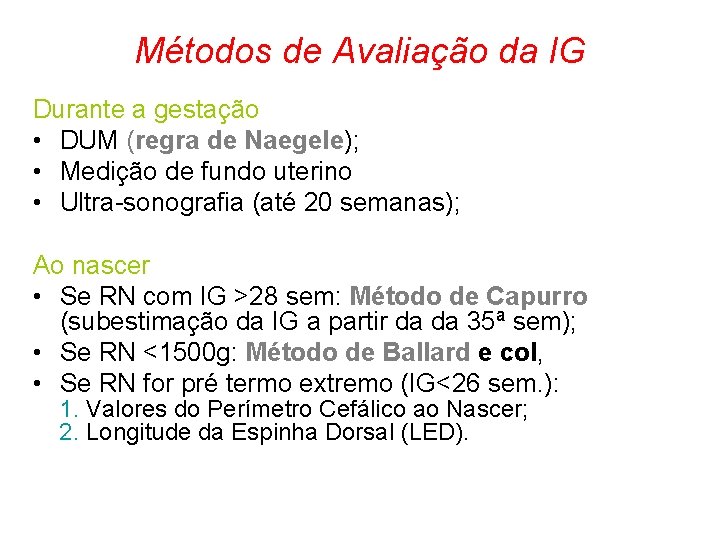 Métodos de Avaliação da IG

Durante a gestação

• DUM (regra de Naegele);
• Medição de fundo uterino
• Ultra-sonografia (até 20 semanas);

Ao nascer

• Se RN com IG >28 sem: Método de Capurro (subestimação da IG a partir da da 35ª sem);
• Se RN <1500g: Método de Ballard e col,
• Se RN for pré termo extremo (IG<26 sem.):
1. Valores do Perímetro Cefálico ao Nascer;
2. Longitude da Espinha Dorsal (LED).